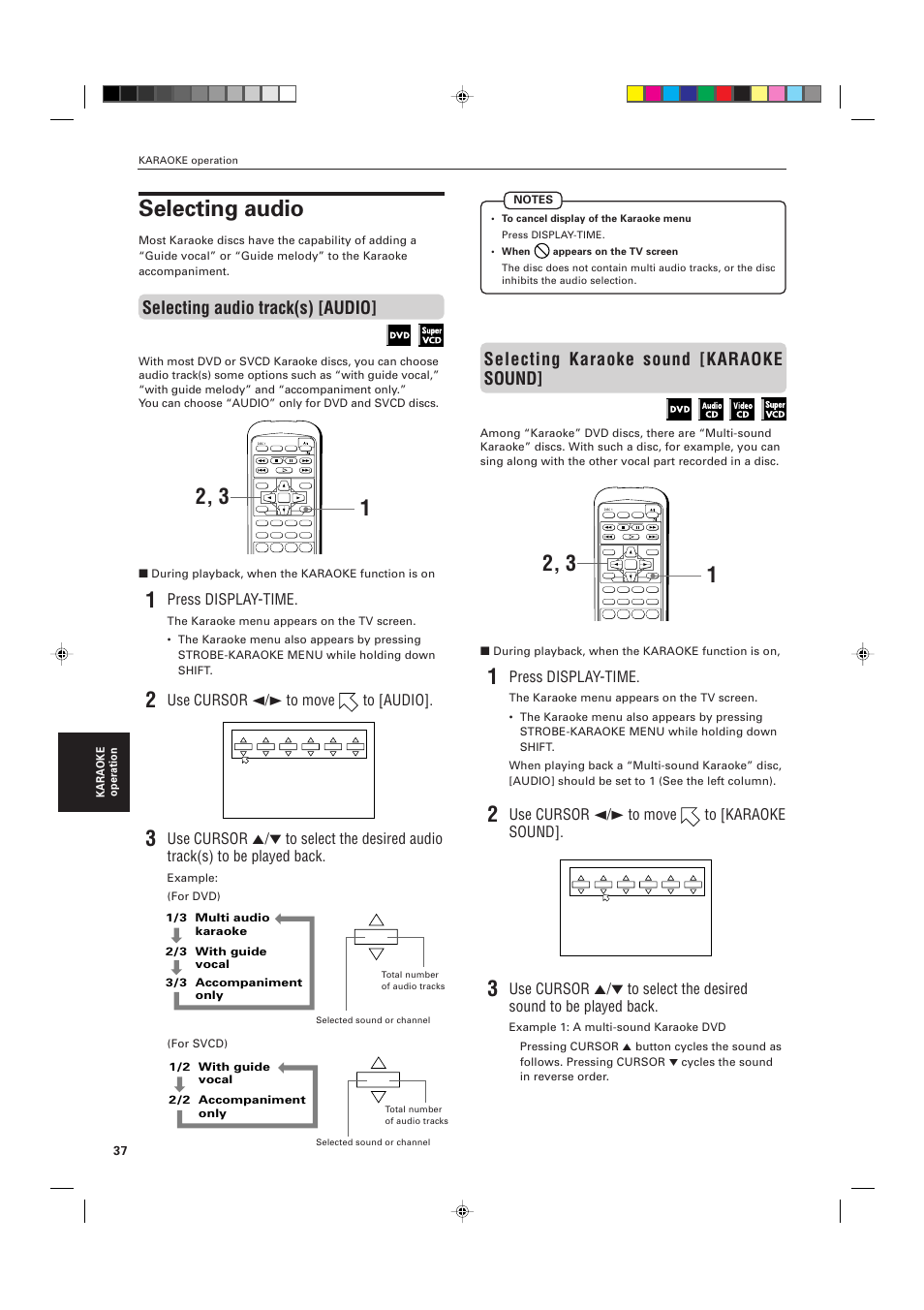 KARAOKE operation

Selecting audio

Most Karaoke discs have the capability of adding a "Guide vocal" or "Guide melody" to the Karaoke accompaniment.

Selecting audio track(s) [AUDIO]

DVD Super VCD

With most DVD or SVCD Karaoke discs, you can choose audio track(s) some options such as "with guide vocal," "with guide melody" and "accompaniment only."
You can choose "AUDIO" only for DVD and SVCD discs.

2, 3 1

■ During playback, when the KARAOKE function is on

1 Press DISPLAY-TIME.
The Karaoke menu appears on the TV screen.
• The Karaoke menu also appears by pressing STROBE-KARAOKE MENU while holding down SHIFT.

2 Use CURSOR ◄/► to move to [AUDIO].

3 Use CURSOR ▲/▼ to select the desired audio track(s) to be played back.
Example:
(For DVD)

1/3 Multi audio karaoke
2/3 With guide vocal
3/3 Accompaniment only

Total number of audio tracks
Selected sound or channel

(For SVCD)

1/2 With guide vocal
2/2 Accompaniment only

Total number of audio tracks
Selected sound or channel

37

KARAOKE operation

NOTES
• To cancel display of the Karaoke menu
Press DISPLAY-TIME.
• When appears on the TV screen
The disc does not contain multi audio tracks, or the disc inhibits the audio selection.

Selecting Karaoke sound [KARAOKE SOUND]

DVD Audio CD Video CD Super VCD

Among "Karaoke" DVD discs, there are "Multi-sound Karaoke" discs. With such a disc, for example, you can sing along with the other vocal part recorded in a disc.

2, 3 1

■ During playback, when the KARAOKE function is on,

1 Press DISPLAY-TIME.
The Karaoke menu appears on the TV screen.
• The Karaoke menu also appears by pressing STROBE-KARAOKE MENU while holding down SHIFT.
When playing back a "Multi-sound Karaoke" disc, [AUDIO] should be set to 1 (See the left column).

2 Use CURSOR ◄/► to move to [KARAOKE SOUND].

3 Use CURSOR ▲/▼ to select the desired sound to be played back.
Example 1: A multi-sound Karaoke DVD
Pressing CURSOR ▲ button cycles the sound as follows. Pressing CURSOR ▼ cycles the sound in reverse order.